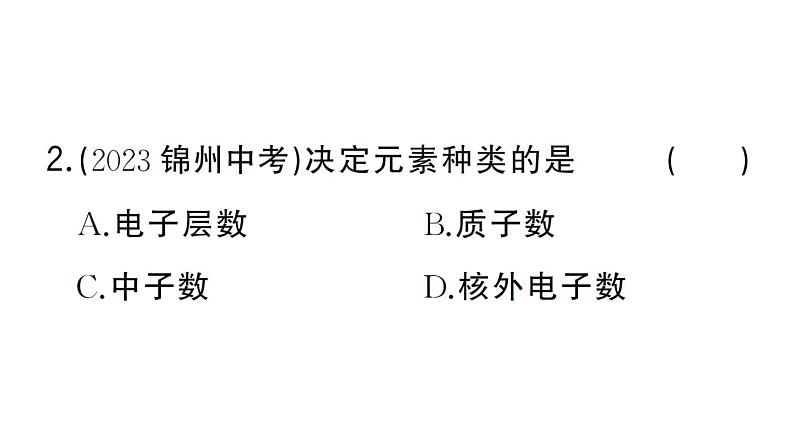 2.(2023 锦州中考)决定元素种类的是 ( )

A.电子层数

B.质子数

C.中子数

D.核外电子数